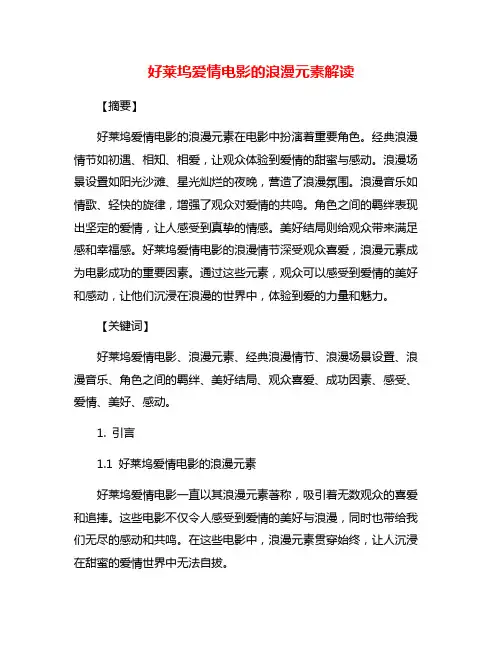 好莱坞爱情电影的浪漫元素解读

【摘要】

好莱坞爱情电影的浪漫元素在电影中扮演着重要角色。经典浪漫情节如初遇、相知、相爱，让观众体验到爱情的甜蜜与感动。浪漫场景设置如阳光沙滩、星光灿烂的夜晚，营造了浪漫氛围。浪漫音乐如情歌、轻快的旋律，增强了观众对爱情的共鸣。角色之间的羁绊表现出坚定的爱情，让人感受到真挚的情感。美好结局则给观众带来满足感和幸福感。好莱坞爱情电影的浪漫情节深受观众喜爱，浪漫元素成为电影成功的重要因素。通过这些元素，观众可以感受到爱情的美好和感动，让他们沉浸在浪漫的世界中，体验到爱的力量和魅力。

【关键词】

好莱坞爱情电影、浪漫元素、经典浪漫情节、浪漫场景设置、浪漫音乐、角色之间的羁绊、美好结局、观众喜爱、成功因素、感受、爱情、美好、感动。

1. 引言

1.1 好莱坞爱情电影的浪漫元素

好莱坞爱情电影一直以其浪漫元素著称，吸引着无数观众的喜爱和追捧。这些电影不仅令人感受到爱情的美好与浪漫，同时也带给我们无尽的感动和共鸣。在这些电影中，浪漫元素贯穿始终，让人沉浸在甜蜜的爱情世界中无法自拔。